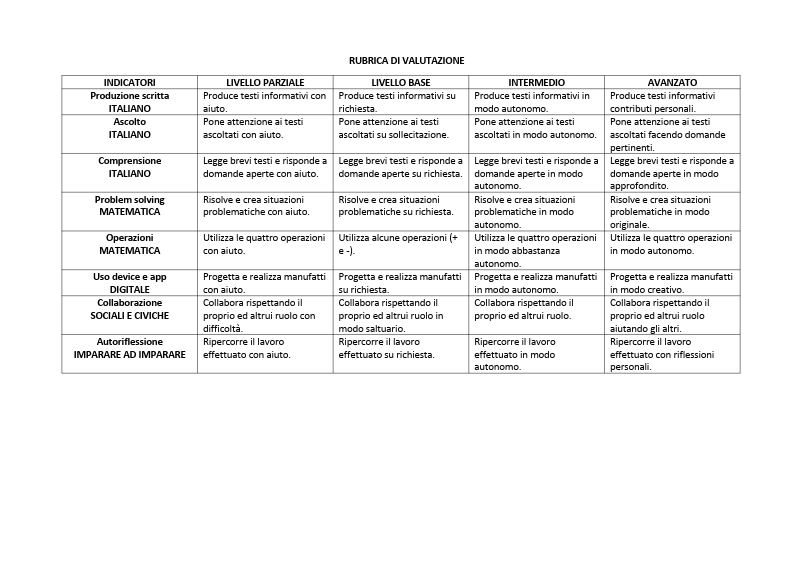 RUBRICA DI VALUTAZIONE

| INDICATORI | LIVELLO PARZIALE | LIVELLO BASE | INTERMEDIO | AVANZATO |
|---|---|---|---|---|
| Produzione scritta ITALIANO | Produce testi informativi con aiuto. | Produce testi informativi su richiesta. | Produce testi informativi in modo autonomo. | Produce testi informativi contributi personali. |
| Ascolto ITALIANO | Pone attenzione ai testi ascoltati con aiuto. | Pone attenzione ai testi ascoltati su sollecitazione. | Pone attenzione ai testi ascoltati in modo autonomo. | Pone attenzione ai testi ascoltati facendo domande pertinenti. |
| Comprensione ITALIANO | Legge brevi testi e risponde a domande aperte con aiuto. | Legge brevi testi e risponde a domande aperte su richiesta. | Legge brevi testi e risponde a domande aperte in modo autonomo. | Legge brevi testi e risponde a domande aperte in modo approfondito. |
| Problem solving MATEMATICA | Risolve e crea situazioni problematiche con aiuto. | Risolve e crea situazioni problematiche su richiesta. | Risolve e crea situazioni problematiche in modo autonomo. | Risolve e crea situazioni problematiche in modo originale. |
| Operazioni MATEMATICA | Utilizza le quattro operazioni con aiuto. | Utilizza alcune operazioni (+ e -). | Utilizza le quattro operazioni in modo abbastanza autonomo. | Utilizza le quattro operazioni in modo autonomo. |
| Uso device e app DIGITALE | Progetta e realizza manufatti con aiuto. | Progetta e realizza manufatti su richiesta. | Progetta e realizza manufatti in modo autonomo. | Progetta e realizza manufatti in modo creativo. |
| Collaborazione SOCIALI E CIVICHE | Collabora rispettando il proprio ed altrui ruolo con difficoltà. | Collabora rispettando il proprio ed altrui ruolo in modo saltuario. | Collabora rispettando il proprio ed altrui ruolo. | Collabora rispettando il proprio ed altrui ruolo aiutando gli altri. |
| Autoriflessione IMPARARE AD IMPARARE | Ripercorre il lavoro effettuato con aiuto. | Ripercorre il lavoro effettuato su richiesta. | Ripercorre il lavoro effettuato in modo autonomo. | Ripercorre il lavoro effettuato con riflessioni personali. |